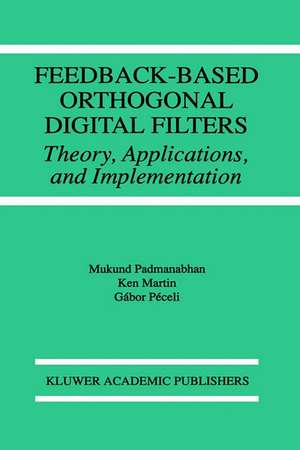 FEEDBACK-BASED ORTHOGONAL DIGITAL FILTERS
Theory, Applications, and Implementation

Mukund Padmanabhan
Ken Martin
Gábor Péceli

KLUWER ACADEMIC PUBLISHERS